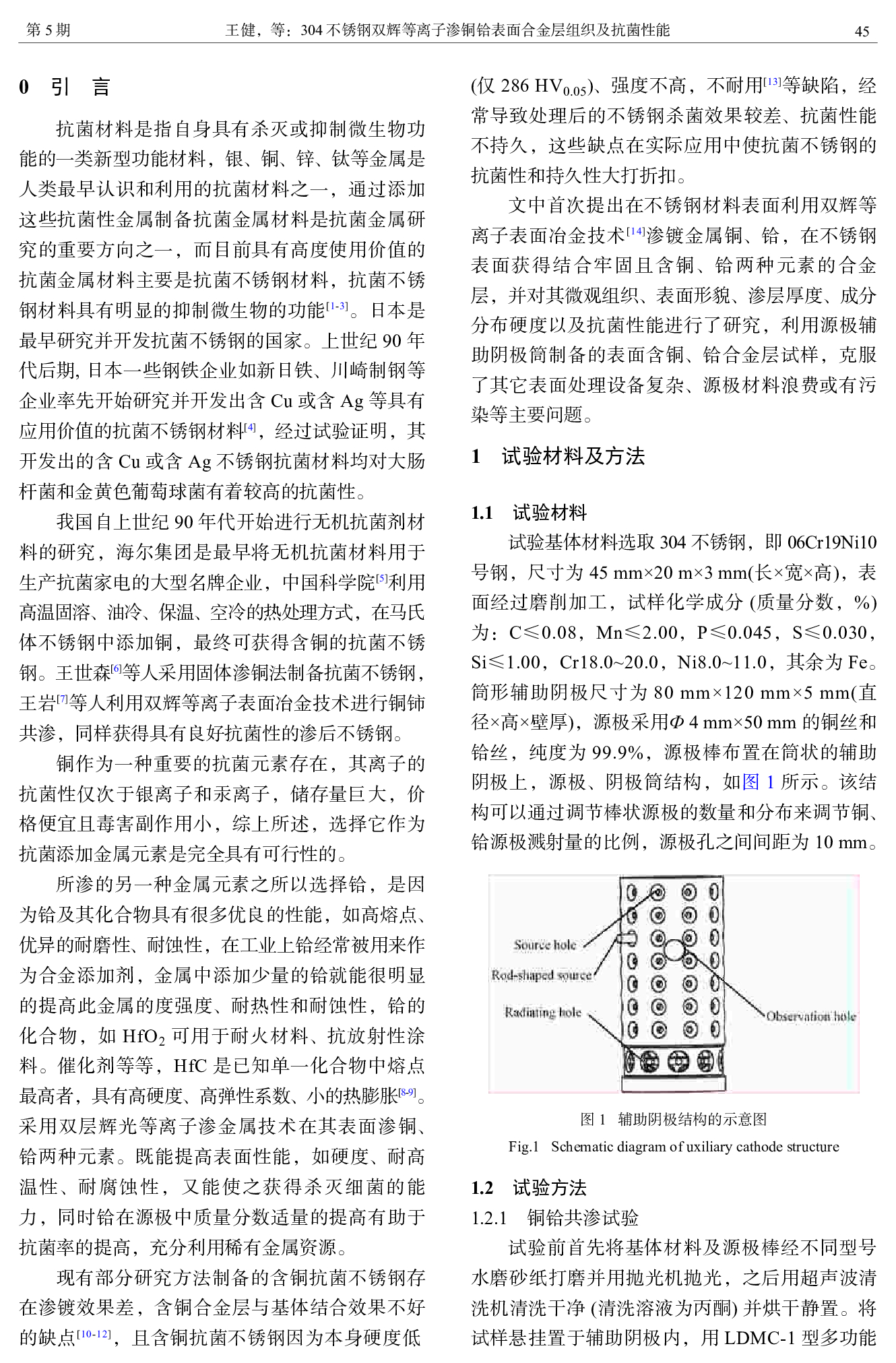 第 5 期　　王健，等：304 不锈钢双辉等离子渗铜铪表面合金层组织及抗菌性能　　45

0　引　言

抗菌材料是指自身具有杀灭或抑制微生物功能的一类新型功能材料，银、铜、锌、钛等金属是人类最早认识和利用的抗菌材料之一，通过添加这些抗菌性金属制备抗菌金属材料是抗菌金属研究的重要方向之一，而目前具有高度使用价值的抗菌金属材料主要是抗菌不锈钢材料，抗菌不锈钢材料具有明显的抑制微生物的功能$^{[1-3]}$。日本是最早研究并开发抗菌不锈钢的国家。上世纪 90 年代后期, 日本一些钢铁企业如新日铁、川崎制钢等企业率先开始研究并开发出含 Cu 或含 Ag 等具有应用价值的抗菌不锈钢材料$^{[4]}$，经过试验证明，其开发出的含 Cu 或含 Ag 不锈钢抗菌材料均对大肠杆菌和金黄色葡萄球菌有着较高的抗菌性。

我国自上世纪 90 年代开始进行无机抗菌剂材料的研究，海尔集团是最早将无机抗菌材料用于生产抗菌家电的大型名牌企业，中国科学院$^{[5]}$利用高温固溶、油冷、保温、空冷的热处理方式，在马氏体不锈钢中添加铜，最终可获得含铜的抗菌不锈钢。王世森$^{[6]}$等人采用固体渗铜法制备抗菌不锈钢，王岩$^{[7]}$等人利用双辉等离子表面冶金技术进行铜铈共渗，同样获得具有良好抗菌性的渗后不锈钢。

铜作为一种重要的抗菌元素存在，其离子的抗菌性仅次于银离子和汞离子，储存量巨大，价格便宜且毒害副作用小，综上所述，选择它作为抗菌添加金属元素是完全具有可行性的。

所渗的另一种金属元素之所以选择铪，是因为铪及其化合物具有很多优良的性能，如高熔点、优异的耐磨性、耐蚀性，在工业上铪经常被用来作为合金添加剂，金属中添加少量的铪就能很明显的提高此金属的度强度、耐热性和耐蚀性，铪的化合物，如 $HfO_2$ 可用于耐火材料、抗放射性涂料。催化剂等等，HfC 是已知单一化合物中熔点最高者，具有高硬度、高弹性系数、小的热膨胀$^{[8-9]}$。采用双层辉光等离子渗金属技术在其表面渗铜、铪两种元素。既能提高表面性能，如硬度、耐高温性、耐腐蚀性，又能使之获得杀灭细菌的能力，同时铪在源极中质量分数适量的提高有助于抗菌率的提高，充分利用稀有金属资源。

现有部分研究方法制备的含铜抗菌不锈钢存在渗镀效果差，含铜合金层与基体结合效果不好的缺点$^{[10-12]}$，且含铜抗菌不锈钢因为本身硬度低(仅 286 $HV_{0.05}$)、强度不高，不耐用$^{[13]}$等缺陷，经常导致处理后的不锈钢杀菌效果较差、抗菌性能不持久，这些缺点在实际应用中使抗菌不锈钢的抗菌性和持久性大打折扣。

文中首次提出在不锈钢材料表面利用双辉等离子表面冶金技术$^{[14]}$渗镀金属铜、铪，在不锈钢表面获得结合牢固且含铜、铪两种元素的合金层，并对其微观组织、表面形貌、渗层厚度、成分分布硬度以及抗菌性能进行了研究，利用源极辅助阴极筒制备的表面含铜、铪合金层试样，克服了其它表面处理设备复杂、源极材料浪费或有污染等主要问题。

1　试验材料及方法

1.1　试验材料

试验基体材料选取 304 不锈钢，即 06Cr19Ni10 号钢，尺寸为 45 mm×20 m×3 mm(长×宽×高)，表面经过磨削加工，试样化学成分 (质量分数，%) 为：C≤0.08，Mn≤2.00，P≤0.045，S≤0.030，Si≤1.00，Cr18.0~20.0，Ni8.0~11.0，其余为 Fe。筒形辅助阴极尺寸为 80 mm×120 mm×5 mm(直径×高×壁厚)，源极采用$\Phi$ 4 mm×50 mm 的铜丝和铪丝，纯度为 99.9%，源极棒布置在筒状的辅助阴极上，源极、阴极筒结构，如图 1 所示。该结构可以通过调节棒状源极的数量和分布来调节铜、铪源极溅射量的比例，源极孔之间间距为 10 mm。

Source hole
Rod-shaped source
Radiating hole
Observation hole

图 1　辅助阴极结构的示意图
Fig.1　Schematic diagram of uxiliary cathode structure

1.2　试验方法
1.2.1　铜铪共渗试验

试验前首先将基体材料及源极棒经不同型号水磨砂纸打磨并用抛光机抛光，之后用超声波清洗机清洗干净 (清洗溶液为丙酮) 并烘干静置。将试样悬挂置于辅助阴极内，用 LDMC-1 型多功能